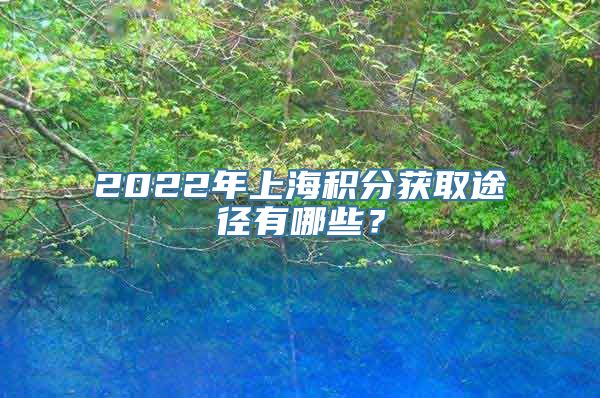 2022年上海积分获取途径有哪些？